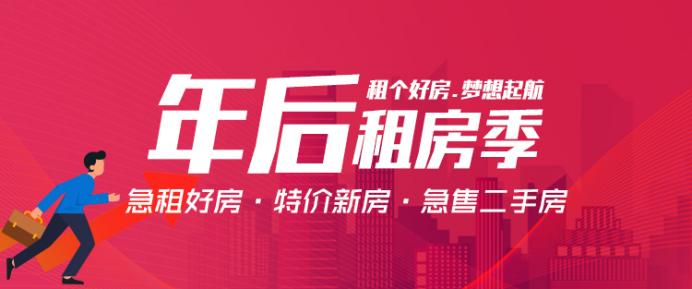 租个好房.梦想起航

年后租房季

急租好房 · 特价新房 · 急售二手房